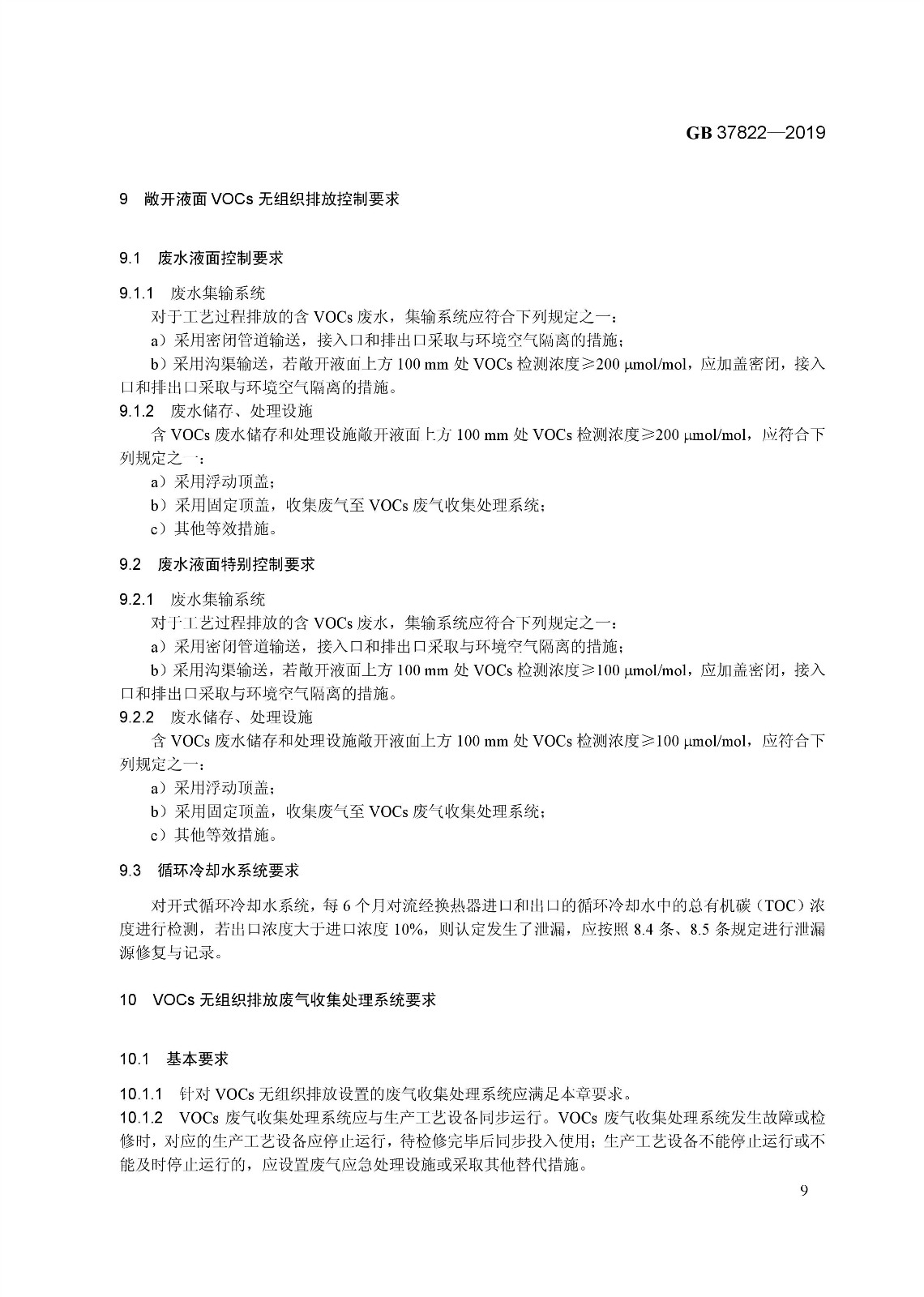 GB 37822—2019

9 敞开液面 VOCs 无组织排放控制要求

9.1 废水液面控制要求

9.1.1 废水集输系统

对于工艺过程排放的含 VOCs 废水，集输系统应符合下列规定之一：

a）采用密闭管道输送，接入口和排出口采取与环境空气隔离的措施；

b）采用沟渠输送，若敞开液面上方 100 mm 处 VOCs 检测浓度≥200 μmol/mol，应加盖密闭，接入口和排出口采取与环境空气隔离的措施。

9.1.2 废水储存、处理设施

含 VOCs 废水储存和处理设施敞开液面上方 100 mm 处 VOCs 检测浓度≥200 μmol/mol，应符合下列规定之一：

a）采用浮动顶盖；

b）采用固定顶盖，收集废气至 VOCs 废气收集处理系统；

c）其他等效措施。

9.2 废水液面特别控制要求

9.2.1 废水集输系统

对于工艺过程排放的含 VOCs 废水，集输系统应符合下列规定之一：

a）采用密闭管道输送，接入口和排出口采取与环境空气隔离的措施；

b）采用沟渠输送，若敞开液面上方 100 mm 处 VOCs 检测浓度≥100 μmol/mol，应加盖密闭，接入口和排出口采取与环境空气隔离的措施。

9.2.2 废水储存、处理设施

含 VOCs 废水储存和处理设施敞开液面上方 100 mm 处 VOCs 检测浓度≥100 μmol/mol，应符合下列规定之一：

a）采用浮动顶盖；

b）采用固定顶盖，收集废气至 VOCs 废气收集处理系统；

c）其他等效措施。

9.3 循环冷却水系统要求

对开式循环冷却水系统，每 6 个月对流经换热器进口和出口的循环冷却水中的总有机碳（TOC）浓度进行检测，若出口浓度大于进口浓度 10%，则认定发生了泄漏，应按照 8.4 条、8.5 条规定进行泄漏源修复与记录。

10 VOCs 无组织排放废气收集处理系统要求

10.1 基本要求

10.1.1 针对 VOCs 无组织排放设置的废气收集处理系统应满足本章要求。

10.1.2 VOCs 废气收集处理系统应与生产工艺设备同步运行。VOCs 废气收集处理系统发生故障或检修时，对应的生产工艺设备应停止运行，待检修完毕后同步投入使用；生产工艺设备不能停止运行或不能及时停止运行的，应设置废气应急处理设施或采取其他替代措施。

9